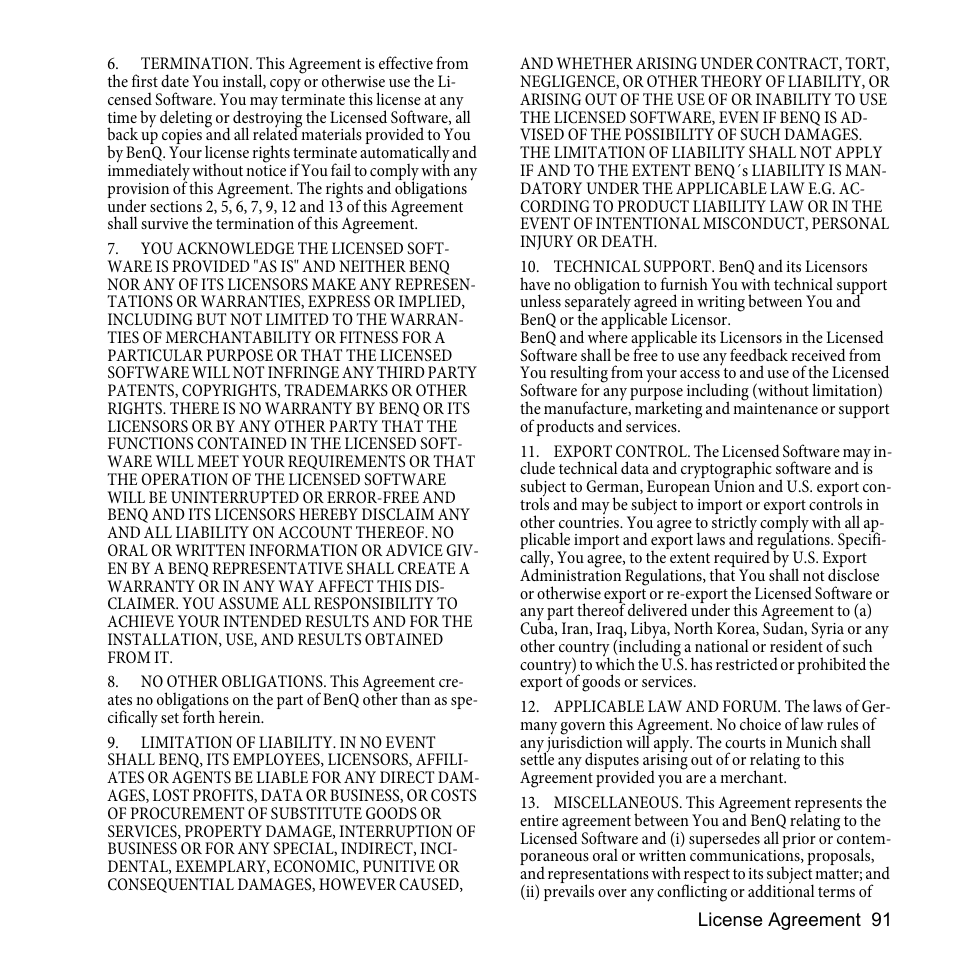 6. TERMINATION. This Agreement is effective from the first date You install, copy or otherwise use the Licensed Software. You may terminate this license at any time by deleting or destroying the Licensed Software, all back up copies and all related materials provided to You by BenQ. Your license rights terminate automatically and immediately without notice if You fail to comply with any provision of this Agreement. The rights and obligations under sections 2, 5, 6, 7, 9, 12 and 13 of this Agreement shall survive the termination of this Agreement.

7. YOU ACKNOWLEDGE THE LICENSED SOFTWARE IS PROVIDED "AS IS" AND NEITHER BENQ NOR ANY OF ITS LICENSORS MAKE ANY REPRESENTATIONS OR WARRANTIES, EXPRESS OR IMPLIED, INCLUDING BUT NOT LIMITED TO THE WARRANTIES OF MERCHANTABILITY OR FITNESS FOR A PARTICULAR PURPOSE OR THAT THE LICENSED SOFTWARE WILL NOT INFRINGE ANY THIRD PARTY PATENTS, COPYRIGHTS, TRADEMARKS OR OTHER RIGHTS. THERE IS NO WARRANTY BY BENQ OR ITS LICENSORS OR BY ANY OTHER PARTY THAT THE FUNCTIONS CONTAINED IN THE LICENSED SOFTWARE WILL MEET YOUR REQUIREMENTS OR THAT THE OPERATION OF THE LICENSED SOFTWARE WILL BE UNINTERRUPTED OR ERROR-FREE AND BENQ AND ITS LICENSORS HEREBY DISCLAIM ANY AND ALL LIABILITY ON ACCOUNT THEREOF. NO ORAL OR WRITTEN INFORMATION OR ADVICE GIVEN BY A BENQ REPRESENTATIVE SHALL CREATE A WARRANTY OR IN ANY WAY AFFECT THIS DISCLAIMER. YOU ASSUME ALL RESPONSIBILITY TO ACHIEVE YOUR INTENDED RESULTS AND FOR THE INSTALLATION, USE, AND RESULTS OBTAINED FROM IT.

8. NO OTHER OBLIGATIONS. This Agreement creates no obligations on the part of BenQ other than as specifically set forth herein.

9. LIMITATION OF LIABILITY. IN NO EVENT SHALL BENQ, ITS EMPLOYEES, LICENSORS, AFFILIATES OR AGENTS BE LIABLE FOR ANY DIRECT DAMAGES, LOST PROFITS, DATA OR BUSINESS, OR COSTS OF PROCUREMENT OF SUBSTITUTE GOODS OR SERVICES, PROPERTY DAMAGE, INTERRUPTION OF BUSINESS OR FOR ANY SPECIAL, INDIRECT, INCIDENTAL, EXEMPLARY, ECONOMIC, PUNITIVE OR CONSEQUENTIAL DAMAGES, HOWEVER CAUSED, AND WHETHER ARISING UNDER CONTRACT, TORT, NEGLIGENCE, OR OTHER THEORY OF LIABILITY, OR ARISING OUT OF THE USE OF OR INABILITY TO USE THE LICENSED SOFTWARE, EVEN IF BENQ IS ADVISED OF THE POSSIBILITY OF SUCH DAMAGES. THE LIMITATION OF LIABILITY SHALL NOT APPLY IF AND TO THE EXTENT BENQ´s LIABILITY IS MANDATORY UNDER THE APPLICABLE LAW E.G. ACCORDING TO PRODUCT LIABILITY LAW OR IN THE EVENT OF INTENTIONAL MISCONDUCT, PERSONAL INJURY OR DEATH.

10. TECHNICAL SUPPORT. BenQ and its Licensors have no obligation to furnish You with technical support unless separately agreed in writing between You and BenQ or the applicable Licensor.
BenQ and where applicable its Licensors in the Licensed Software shall be free to use any feedback received from You resulting from your access to and use of the Licensed Software for any purpose including (without limitation) the manufacture, marketing and maintenance or support of products and services.

11. EXPORT CONTROL. The Licensed Software may include technical data and cryptographic software and is subject to German, European Union and U.S. export controls and may be subject to import or export controls in other countries. You agree to strictly comply with all applicable import and export laws and regulations. Specifically, You agree, to the extent required by U.S. Export Administration Regulations, that You shall not disclose or otherwise export or re-export the Licensed Software or any part thereof delivered under this Agreement to (a) Cuba, Iran, Iraq, Libya, North Korea, Sudan, Syria or any other country (including a national or resident of such country) to which the U.S. has restricted or prohibited the export of goods or services.

12. APPLICABLE LAW AND FORUM. The laws of Germany govern this Agreement. No choice of law rules of any jurisdiction will apply. The courts in Munich shall settle any disputes arising out of or relating to this Agreement provided you are a merchant.

13. MISCELLANEOUS. This Agreement represents the entire agreement between You and BenQ relating to the Licensed Software and (i) supersedes all prior or contemporaneous oral or written communications, proposals, and representations with respect to its subject matter; and (ii) prevails over any conflicting or additional terms of

License Agreement 91